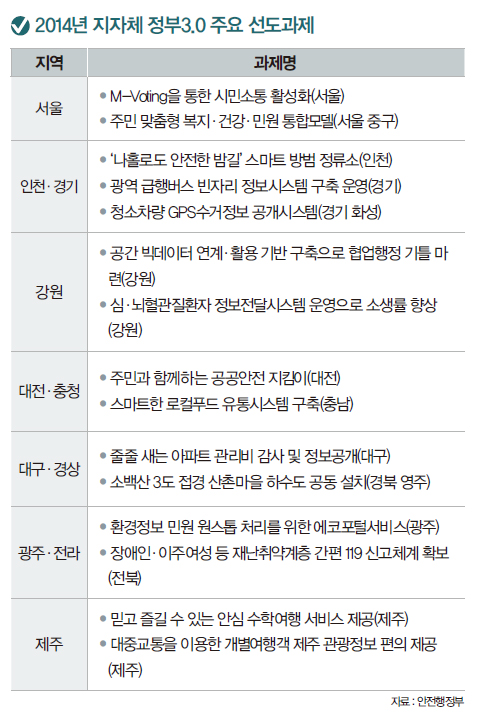 2014년 지자체 정부3.0 주요 선도과제

| 지역 | 과제명 |
|---|---|
| 서울 | • M-Voting을 통한 시민소통 활성화(서울) • 주민 맞춤형 복지·건강·민원 통합모델(서울 중구) |
| 인천·경기 | • '나홀로도 안전한 밤길' 스마트 방범 정류소(인천) • 광역 급행버스 빈자리 정보시스템 구축 운영(경기) • 청소차량 GPS수거정보 공개시스템(경기 화성) |
| 강원 | • 공간 빅데이터 연계·활용 기반 구축으로 협업행정 기틀 마련(강원) • 심·뇌혈관질환자 정보전달시스템 운영으로 소생률 향상(강원) |
| 대전·충청 | • 주민과 함께하는 공공안전 지킴이(대전) • 스마트한 로컬푸드 유통시스템 구축(충남) |
| 대구·경상 | • 줄줄 새는 아파트 관리비 감사 및 정보공개(대구) • 소백산 3도 접경 산촌마을 하수도 공동 설치(경북 영주) |
| 광주·전라 | • 환경정보 민원 원스톱 처리를 위한 에코포털서비스(광주) • 장애인·이주여성 등 재난취약계층 간편 119 신고체계 확보(전북) |
| 제주 | • 믿고 즐길 수 있는 안심 수학여행 서비스 제공(제주) • 대중교통을 이용한 개별여행객 제주 관광정보 편의 제공(제주) |

자료 : 안전행정부